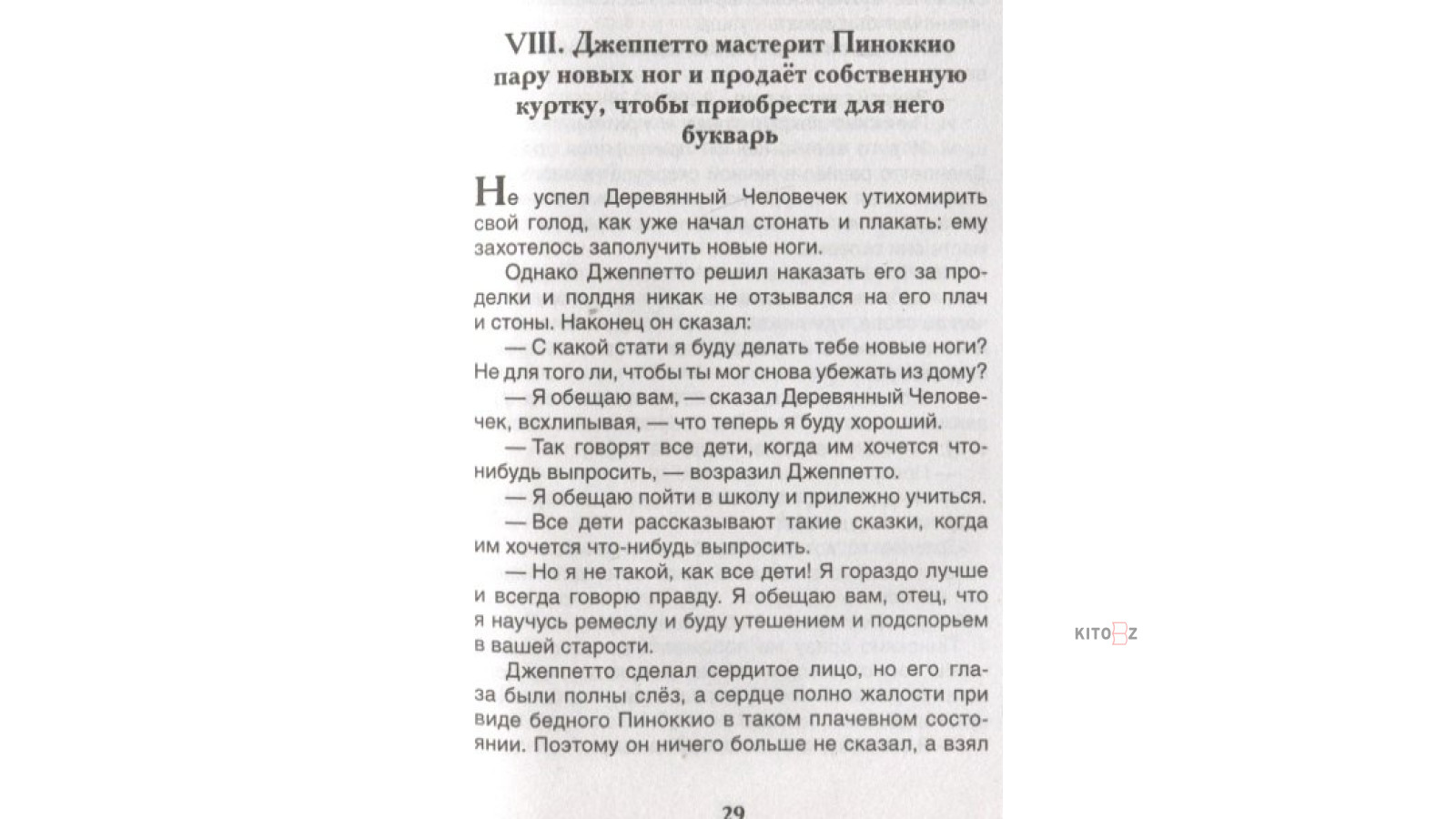 VIII. Джеппетто мастерит Пиноккио пару новых ног и продаёт собственную куртку, чтобы приобрести для него букварь

Не успел Деревянный Человечек утихомирить свой голод, как уже начал стонать и плакать: ему захотелось заполучить новые ноги.

Однако Джеппетто решил наказать его за проделки и полдня никак не отзывался на его плач и стоны. Наконец он сказал:

— С какой стати я буду делать тебе новые ноги? Не для того ли, чтобы ты мог снова убежать из дому?

— Я обещаю вам, — сказал Деревянный Человечек, всхлипывая, — что теперь я буду хороший.

— Так говорят все дети, когда им хочется что-нибудь выпросить, — возразил Джеппетто.

— Я обещаю пойти в школу и прилежно учиться.

— Все дети рассказывают такие сказки, когда им хочется что-нибудь выпросить.

— Но я не такой, как все дети! Я гораздо лучше и всегда говорю правду. Я обещаю вам, отец, что я научусь ремеслу и буду утешением и подспорьем в вашей старости.

Джеппетто сделал сердитое лицо, но его глаза были полны слёз, а сердце полно жалости при виде бедного Пиноккио в таком плачевном состоянии. Поэтому он ничего больше не сказал, а взял

29

KITOBZ